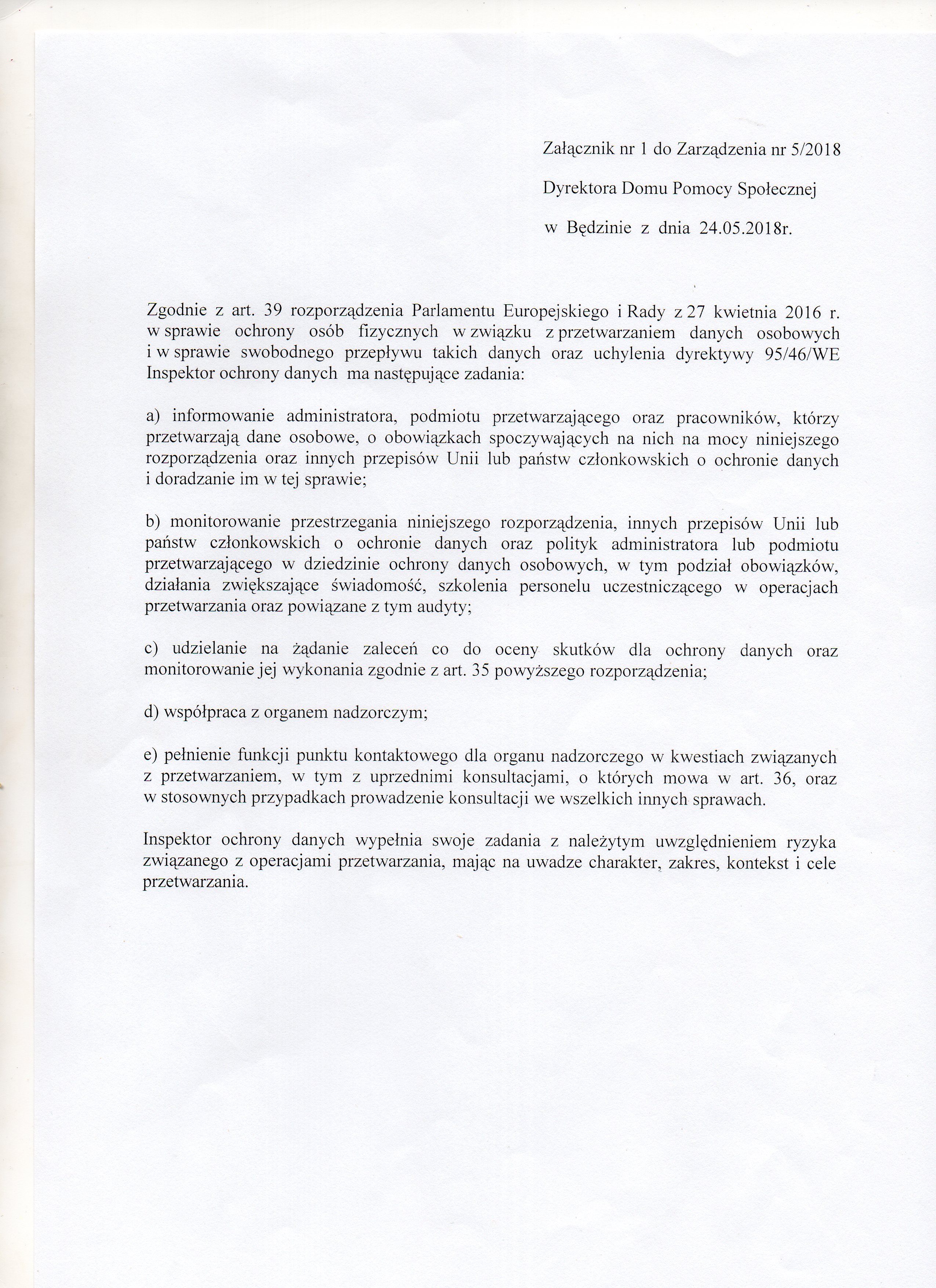 Załącznik nr 1 do Zarządzenia nr 5/2018

Dyrektora Domu Pomocy Społecznej

w Będzinie z dnia 24.05.2018r.

Zgodnie z art. 39 rozporządzenia Parlamentu Europejskiego i Rady z 27 kwietnia 2016 r. w sprawie ochrony osób fizycznych w związku z przetwarzaniem danych osobowych i w sprawie swobodnego przepływu takich danych oraz uchylenia dyrektywy 95/46/WE Inspektor ochrony danych ma następujące zadania:

a) informowanie administratora, podmiotu przetwarzającego oraz pracowników, którzy przetwarzają dane osobowe, o obowiązkach spoczywających na nich na mocy niniejszego rozporządzenia oraz innych przepisów Unii lub państw członkowskich o ochronie danych i doradzanie im w tej sprawie;

b) monitorowanie przestrzegania niniejszego rozporządzenia, innych przepisów Unii lub państw członkowskich o ochronie danych oraz polityk administratora lub podmiotu przetwarzającego w dziedzinie ochrony danych osobowych, w tym podział obowiązków, działania zwiększające świadomość, szkolenia personelu uczestniczącego w operacjach przetwarzania oraz powiązane z tym audyty;

c) udzielanie na żądanie zaleceń co do oceny skutków dla ochrony danych oraz monitorowanie jej wykonania zgodnie z art. 35 powyższego rozporządzenia;

d) współpraca z organem nadzorczym;

e) pełnienie funkcji punktu kontaktowego dla organu nadzorczego w kwestiach związanych z przetwarzaniem, w tym z uprzednimi konsultacjami, o których mowa w art. 36, oraz w stosownych przypadkach prowadzenie konsultacji we wszelkich innych sprawach.

Inspektor ochrony danych wypełnia swoje zadania z należytym uwzględnieniem ryzyka związanego z operacjami przetwarzania, mając na uwadze charakter, zakres, kontekst i cele przetwarzania.